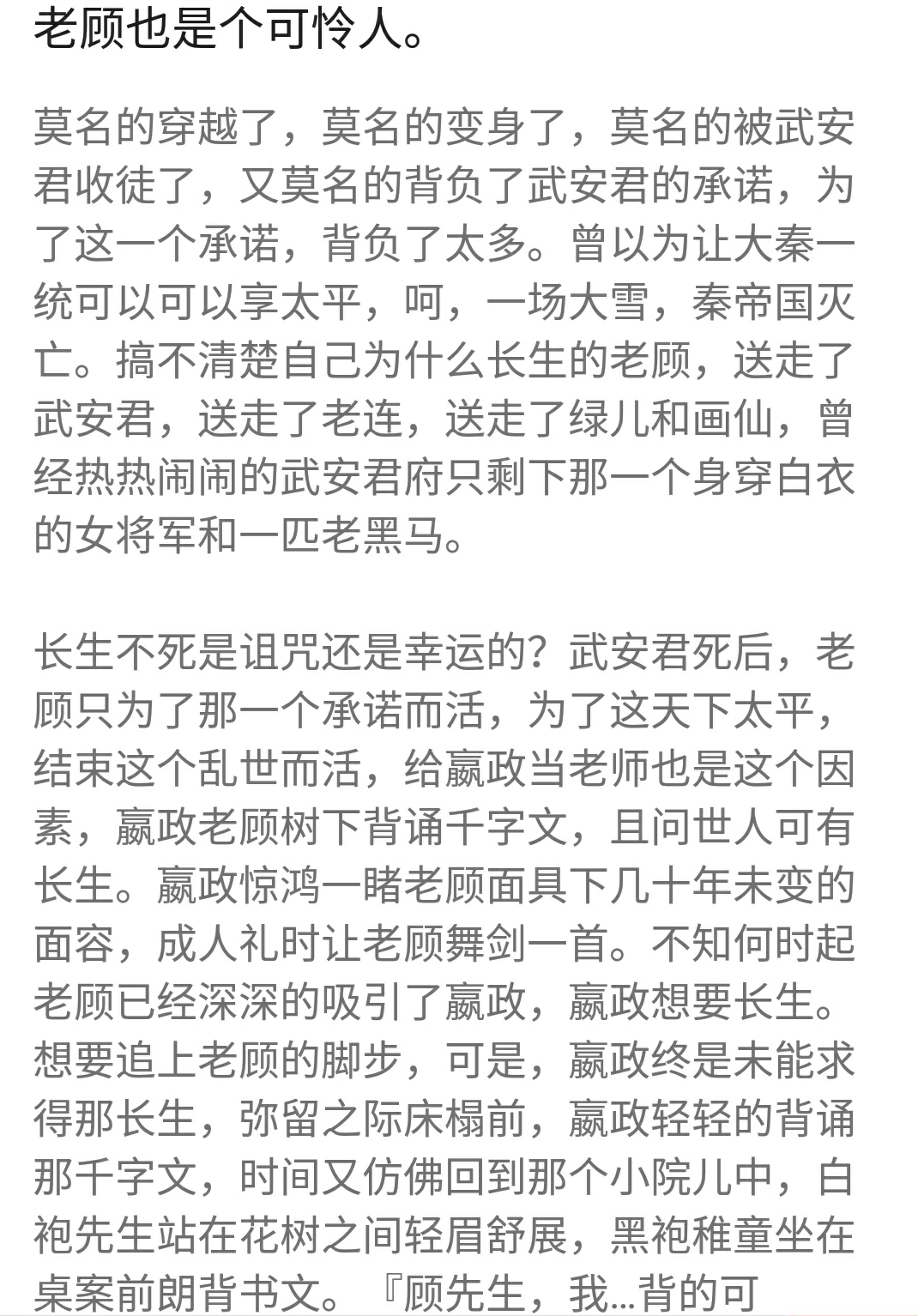 老顾也是个可怜人。

莫名的穿越了，莫名的变身了，莫名的被武安君收徒了，又莫名的背负了武安君的承诺，为了这一个承诺，背负了太多。曾以为让大秦一统可以可以享太平，呵，一场大雪，秦帝国灭亡。搞不清楚自己为什么长生的老顾，送走了武安君，送走了老连，送走了绿儿和画仙，曾经热热闹闹的武安君府只剩下那一个身穿白衣的女将军和一匹老黑马。

长生不死是诅咒还是幸运的？武安君死后，老顾只为了那一个承诺而活，为了这天下太平，结束这个乱世而活，给嬴政当老师也是这个因素，嬴政老顾树下背诵千字文，且问世人可有长生。嬴政惊鸿一睹老顾面具下几十年未变的面容，成人礼时让老顾舞剑一首。不知何时起老顾已经深深的吸引了嬴政，嬴政想要长生。想要追上老顾的脚步，可是，嬴政终是未能求得那长生，弥留之际床榻前，嬴政轻轻的背诵那千字文，时间又仿佛回到那个小院儿中，白袍先生站在花树之间轻眉舒展，黑袍稚童坐在桌案前朗背书文。『顾先生，我…背的可